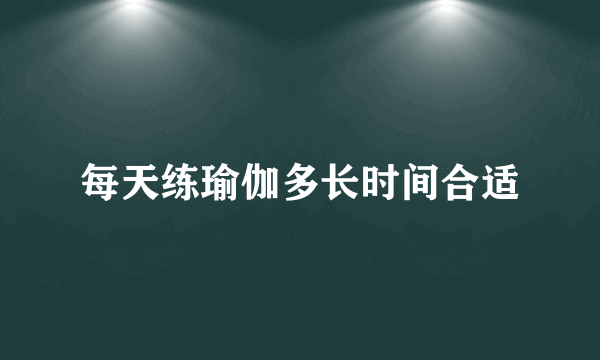 每天练瑜伽多长时间合适